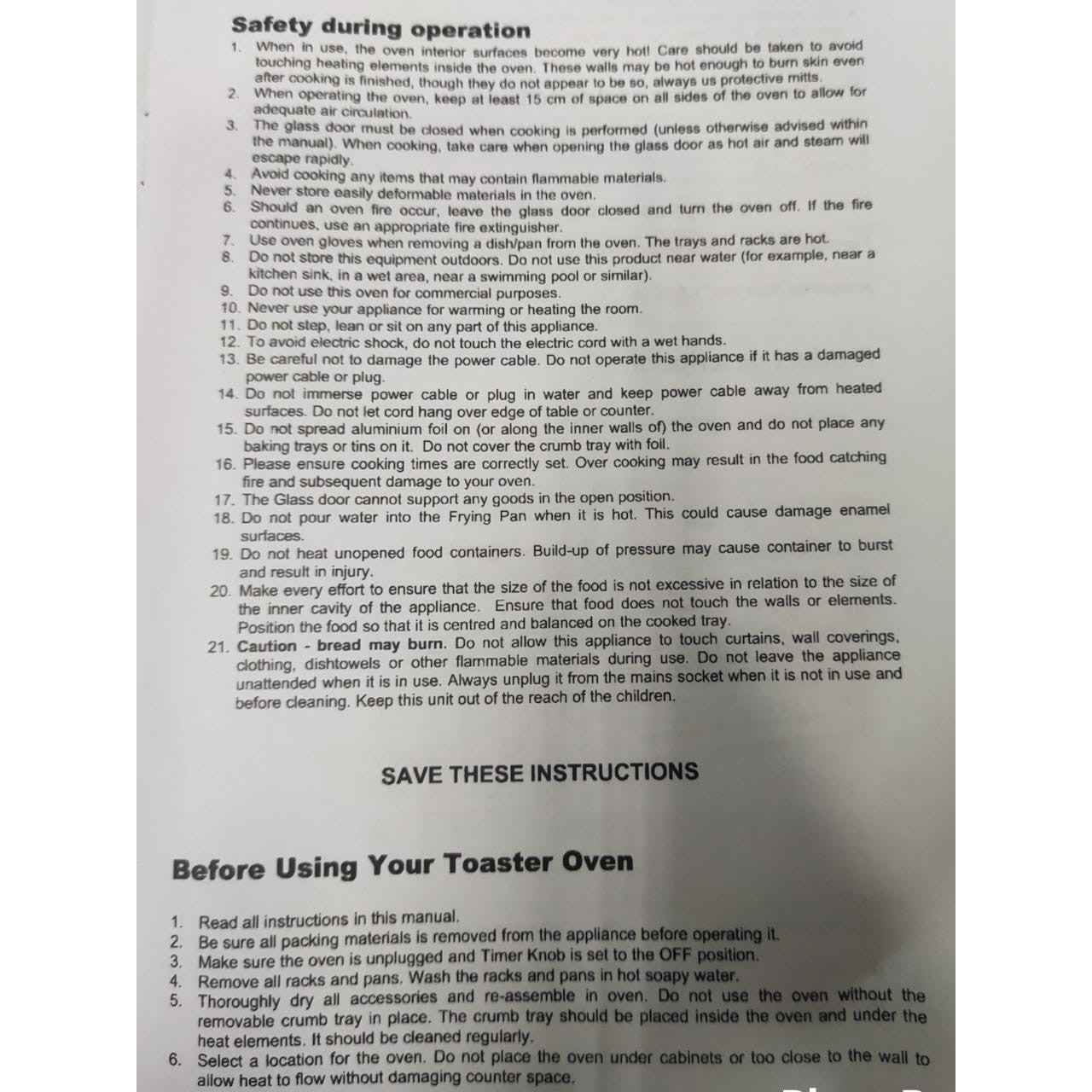 Safety during operation

1. When in use, the oven interior surfaces become very hot! Care should be taken to avoid touching heating elements inside the oven. These walls may be hot enough to burn skin even after cooking is finished, though they do not appear to be so, always us protective mitts.
2. When operating the oven, keep at least 15 cm of space on all sides of the oven to allow for adequate air circulation.
3. The glass door must be closed when cooking is performed (unless otherwise advised within the manual). When cooking, take care when opening the glass door as hot air and steam will escape rapidly.
4. Avoid cooking any items that may contain flammable materials.
5. Never store easily deformable materials in the oven.
6. Should an oven fire occur, leave the glass door closed and turn the oven off. If the fire continues, use an appropriate fire extinguisher.
7. Use oven gloves when removing a dish/pan from the oven. The trays and racks are hot.
8. Do not store this equipment outdoors. Do not use this product near water (for example, near a kitchen sink, in a wet area, near a swimming pool or similar).
9. Do not use this oven for commercial purposes.
10. Never use your appliance for warming or heating the room.
11. Do not step, lean or sit on any part of this appliance.
12. To avoid electric shock, do not touch the electric cord with a wet hands.
13. Be careful not to damage the power cable. Do not operate this appliance if it has a damaged power cable or plug.
14. Do not immerse power cable or plug in water and keep power cable away from heated surfaces. Do not let cord hang over edge of table or counter.
15. Do not spread aluminium foil on (or along the inner walls of) the oven and do not place any baking trays or tins on it. Do not cover the crumb tray with foil.
16. Please ensure cooking times are correctly set. Over cooking may result in the food catching fire and subsequent damage to your oven.
17. The Glass door cannot support any goods in the open position.
18. Do not pour water into the Frying Pan when it is hot. This could cause damage enamel surfaces.
19. Do not heat unopened food containers. Build-up of pressure may cause container to burst and result in injury.
20. Make every effort to ensure that the size of the food is not excessive in relation to the size of the inner cavity of the appliance. Ensure that food does not touch the walls or elements. Position the food so that it is centred and balanced on the cooked tray.
21. Caution - bread may burn. Do not allow this appliance to touch curtains, wall coverings, clothing, dishtowels or other flammable materials during use. Do not leave the appliance unattended when it is in use. Always unplug it from the mains socket when it is not in use and before cleaning. Keep this unit out of the reach of the children.

SAVE THESE INSTRUCTIONS

Before Using Your Toaster Oven

1. Read all instructions in this manual.
2. Be sure all packing materials is removed from the appliance before operating it.
3. Make sure the oven is unplugged and Timer Knob is set to the OFF position.
4. Remove all racks and pans. Wash the racks and pans in hot soapy water.
5. Thoroughly dry all accessories and re-assemble in oven. Do not use the oven without the removable crumb tray in place. The crumb tray should be placed inside the oven and under the heat elements. It should be cleaned regularly.
6. Select a location for the oven. Do not place the oven under cabinets or too close to the wall to allow heat to flow without damaging counter space.